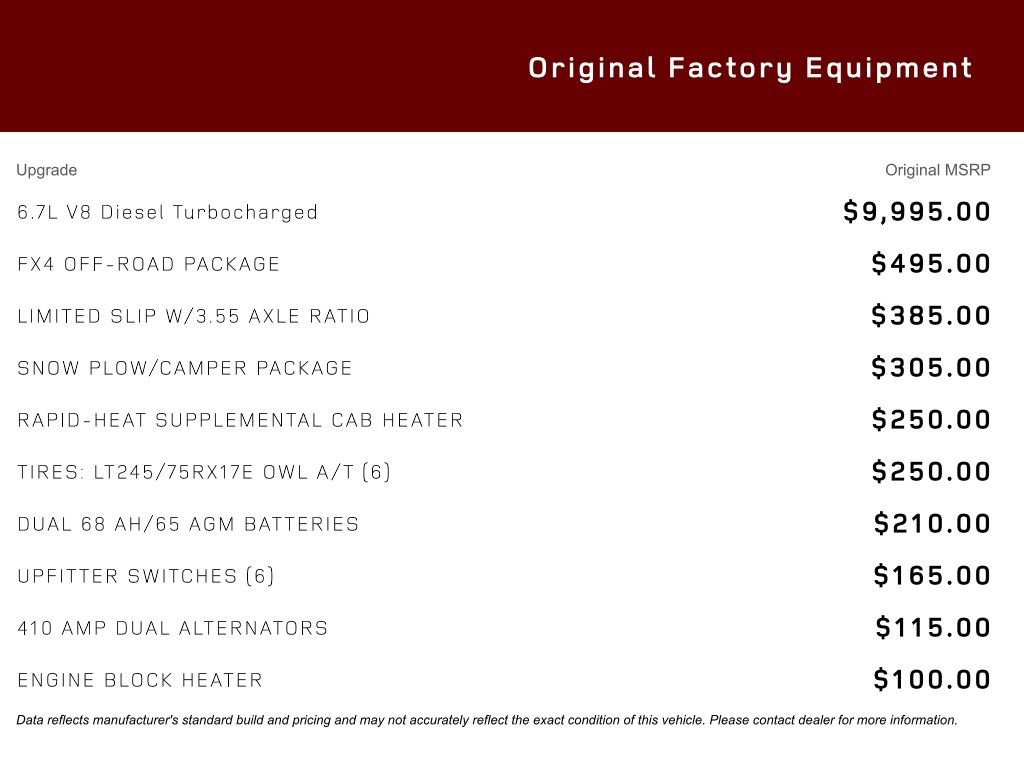 Original Factory Equipment

| Upgrade | Original MSRP |
|---|---|
| 6.7L V8 Diesel Turbocharged | \$9,995.00 |
| FX4 OFF-ROAD PACKAGE | \$495.00 |
| LIMITED SLIP W/3.55 AXLE RATIO | \$385.00 |
| SNOW PLOW/CAMPER PACKAGE | \$305.00 |
| RAPID-HEAT SUPPLEMENTAL CAB HEATER | \$250.00 |
| TIRES: LT245/75RX17E OWL A/T (6) | \$250.00 |
| DUAL 68 AH/65 AGM BATTERIES | \$210.00 |
| UPFITTER SWITCHES (6) | \$165.00 |
| 410 AMP DUAL ALTERNATORS | \$115.00 |
| ENGINE BLOCK HEATER | \$100.00 |

Data reflects manufacturer's standard build and pricing and may not accurately reflect the exact condition of this vehicle. Please contact dealer for more information.